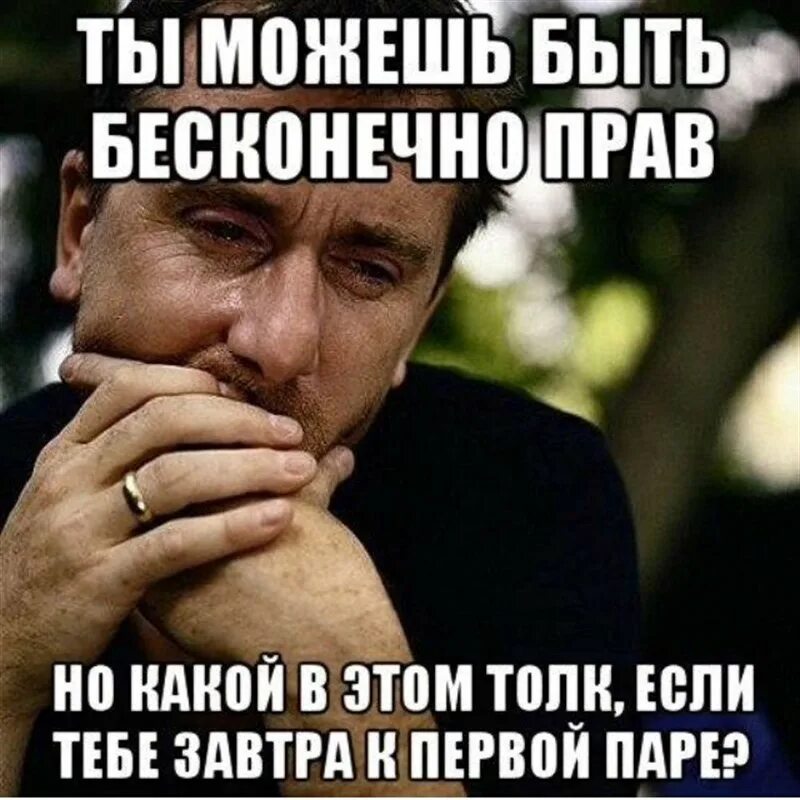 ТЫ МОЖЕШЬ БЫТЬ БЕСКОНЕЧНО ПРАВ

НО КАКОЙ В ЭТОМ ТОЛК, ЕСЛИ ТЕБЕ ЗАВТРА К ПЕРВОЙ ПАРЕ?